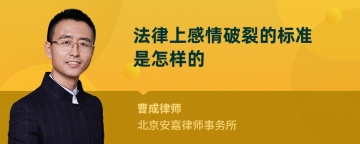 法律上感情破裂的标准是怎样的

曹成律师

北京安嘉律师事务所